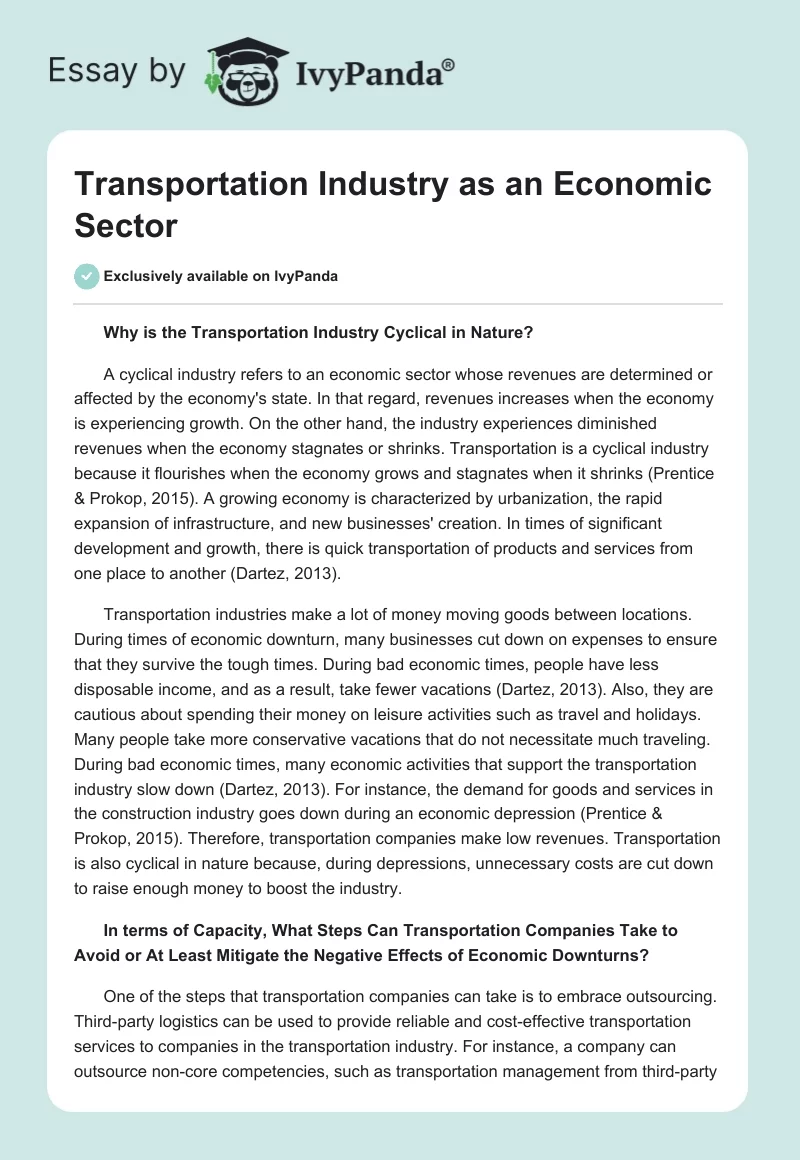 Essay by IvyPanda®

Transportation Industry as an Economic Sector

Exclusively available on IvyPanda

Why is the Transportation Industry Cyclical in Nature?

A cyclical industry refers to an economic sector whose revenues are determined or affected by the economy's state. In that regard, revenues increases when the economy is experiencing growth. On the other hand, the industry experiences diminished revenues when the economy stagnates or shrinks. Transportation is a cyclical industry because it flourishes when the economy grows and stagnates when it shrinks (Prentice & Prokop, 2015). A growing economy is characterized by urbanization, the rapid expansion of infrastructure, and new businesses' creation. In times of significant development and growth, there is quick transportation of products and services from one place to another (Dartez, 2013).

Transportation industries make a lot of money moving goods between locations. During times of economic downturn, many businesses cut down on expenses to ensure that they survive the tough times. During bad economic times, people have less disposable income, and as a result, take fewer vacations (Dartez, 2013). Also, they are cautious about spending their money on leisure activities such as travel and holidays. Many people take more conservative vacations that do not necessitate much traveling. During bad economic times, many economic activities that support the transportation industry slow down (Dartez, 2013). For instance, the demand for goods and services in the construction industry goes down during an economic depression (Prentice & Prokop, 2015). Therefore, transportation companies make low revenues. Transportation is also cyclical in nature because, during depressions, unnecessary costs are cut down to raise enough money to boost the industry.

In terms of Capacity, What Steps Can Transportation Companies Take to Avoid or At Least Mitigate the Negative Effects of Economic Downturns?

One of the steps that transportation companies can take is to embrace outsourcing. Third-party logistics can be used to provide reliable and cost-effective transportation services to companies in the transportation industry. For instance, a company can outsource non-core competencies, such as transportation management from third-party